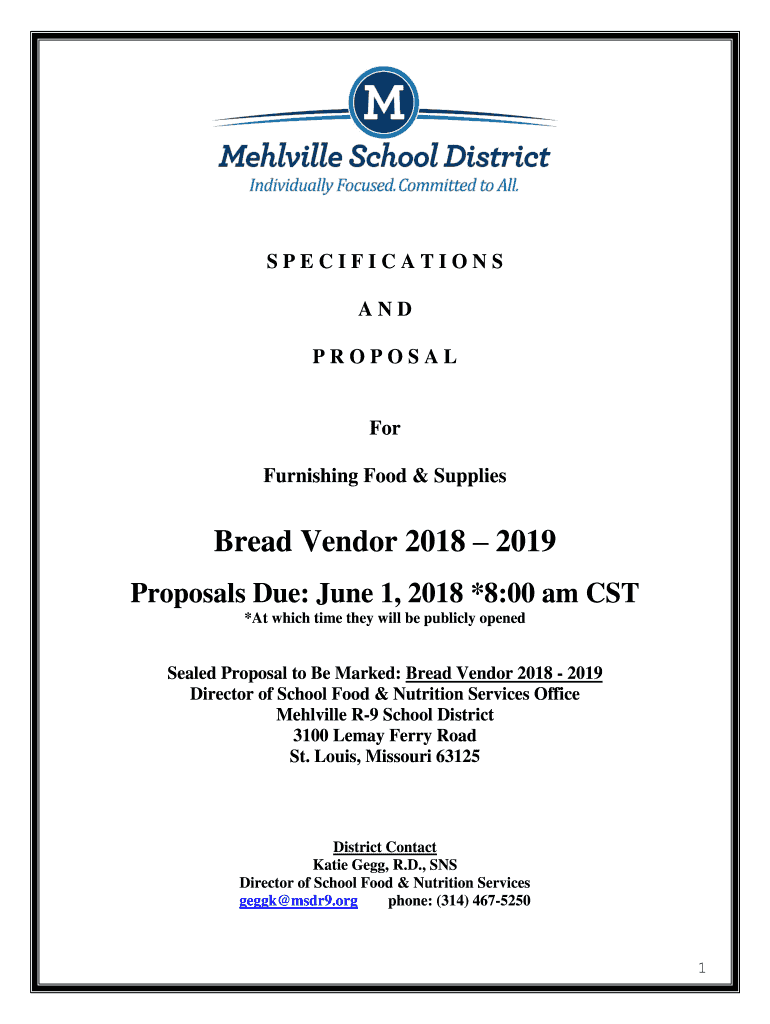 M

Mehlville School District
Individually Focused. Committed to All.

S P E C I F I C A T I O N S

A N D

P R O P O S A L

For

Furnishing Food & Supplies

Bread Vendor 2018 – 2019

Proposals Due: June 1, 2018 *8:00 am CST
*At which time they will be publicly opened

Sealed Proposal to Be Marked: Bread Vendor 2018 - 2019
Director of School Food & Nutrition Services Office
Mehlville R-9 School District
3100 Lemay Ferry Road
St. Louis, Missouri 63125

District Contact
Katie Gegg, R.D., SNS
Director of School Food & Nutrition Services
geggk@msdr9.org phone: (314) 467-5250

1